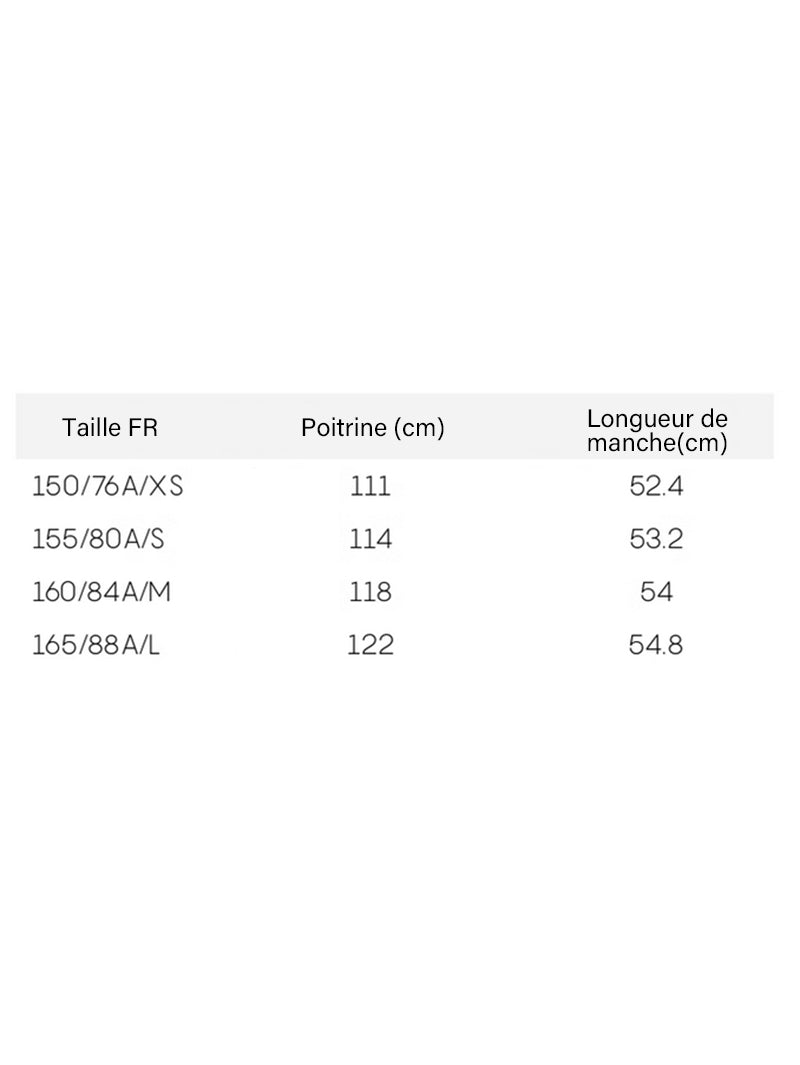 | Taille FR | Poitrine (cm) | Longueur de manche(cm) |
|---|---|---|
| 150/76A/XS | 111 | 52.4 |
| 155/80A/S | 114 | 53.2 |
| 160/84A/M | 118 | 54 |
| 165/88A/L | 122 | 54.8 |